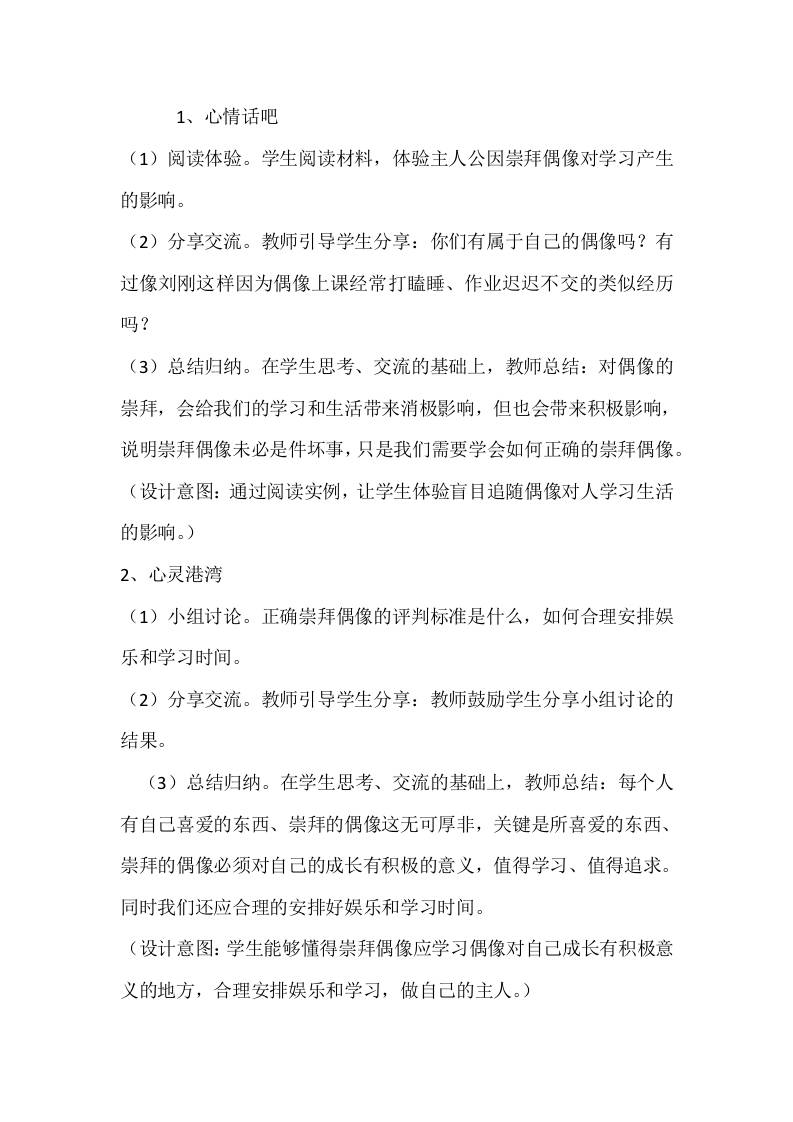 1、心情话吧

（1）阅读体验。学生阅读材料，体验主人公因崇拜偶像对学习产生的影响。

（2）分享交流。教师引导学生分享：你们有属于自己的偶像吗？有过像刘刚这样因为偶像上课经常打瞌睡、作业迟迟不交的类似经历吗？

（3）总结归纳。在学生思考、交流的基础上，教师总结：对偶像的崇拜，会给我们的学习和生活带来消极影响，但也会带来积极影响，说明崇拜偶像未必是件坏事，只是我们需要学会如何正确的崇拜偶像。

（设计意图：通过阅读实例，让学生体验盲目追随偶像对人学习生活的影响。）

2、心灵港湾

（1）小组讨论。正确崇拜偶像的评判标准是什么，如何合理安排娱乐和学习时间。

（2）分享交流。教师引导学生分享：教师鼓励学生分享小组讨论的结果。

（3）总结归纳。在学生思考、交流的基础上，教师总结：每个人有自己喜爱的东西、崇拜的偶像这无可厚非，关键是所喜爱的东西、崇拜的偶像必须对自己的成长有积极的意义，值得学习、值得追求。同时我们还应合理的安排好娱乐和学习时间。

（设计意图：学生能够懂得崇拜偶像应学习偶像对自己成长有积极意义的地方，合理安排娱乐和学习，做自己的主人。）